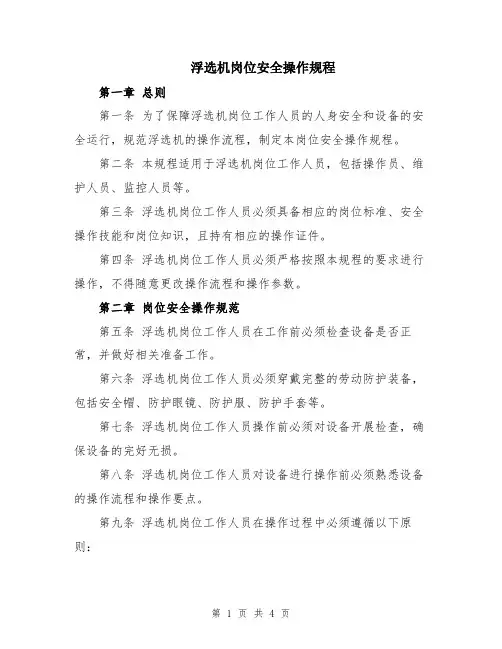 浮选机岗位安全操作规程

第一章 总则

第一条 为了保障浮选机岗位工作人员的人身安全和设备的安全运行，规范浮选机的操作流程，制定本岗位安全操作规程。

第二条 本规程适用于浮选机岗位工作人员，包括操作员、维护人员、监控人员等。

第三条 浮选机岗位工作人员必须具备相应的岗位标准、安全操作技能和岗位知识，且持有相应的操作证件。

第四条 浮选机岗位工作人员必须严格按照本规程的要求进行操作，不得随意更改操作流程和操作参数。

第二章 岗位安全操作规范

第五条 浮选机岗位工作人员在工作前必须检查设备是否正常，并做好相关准备工作。

第六条 浮选机岗位工作人员必须穿戴完整的劳动防护装备，包括安全帽、防护眼镜、防护服、防护手套等。

第七条 浮选机岗位工作人员操作前必须对设备开展检查，确保设备的完好无损。

第八条 浮选机岗位工作人员对设备进行操作前必须熟悉设备的操作流程和操作要点。

第九条 浮选机岗位工作人员在操作过程中必须遵循以下原则：

第 1 页 共 4 页